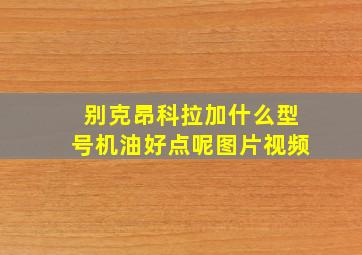 别克昂科拉加什么型号机油好点呢图片视频